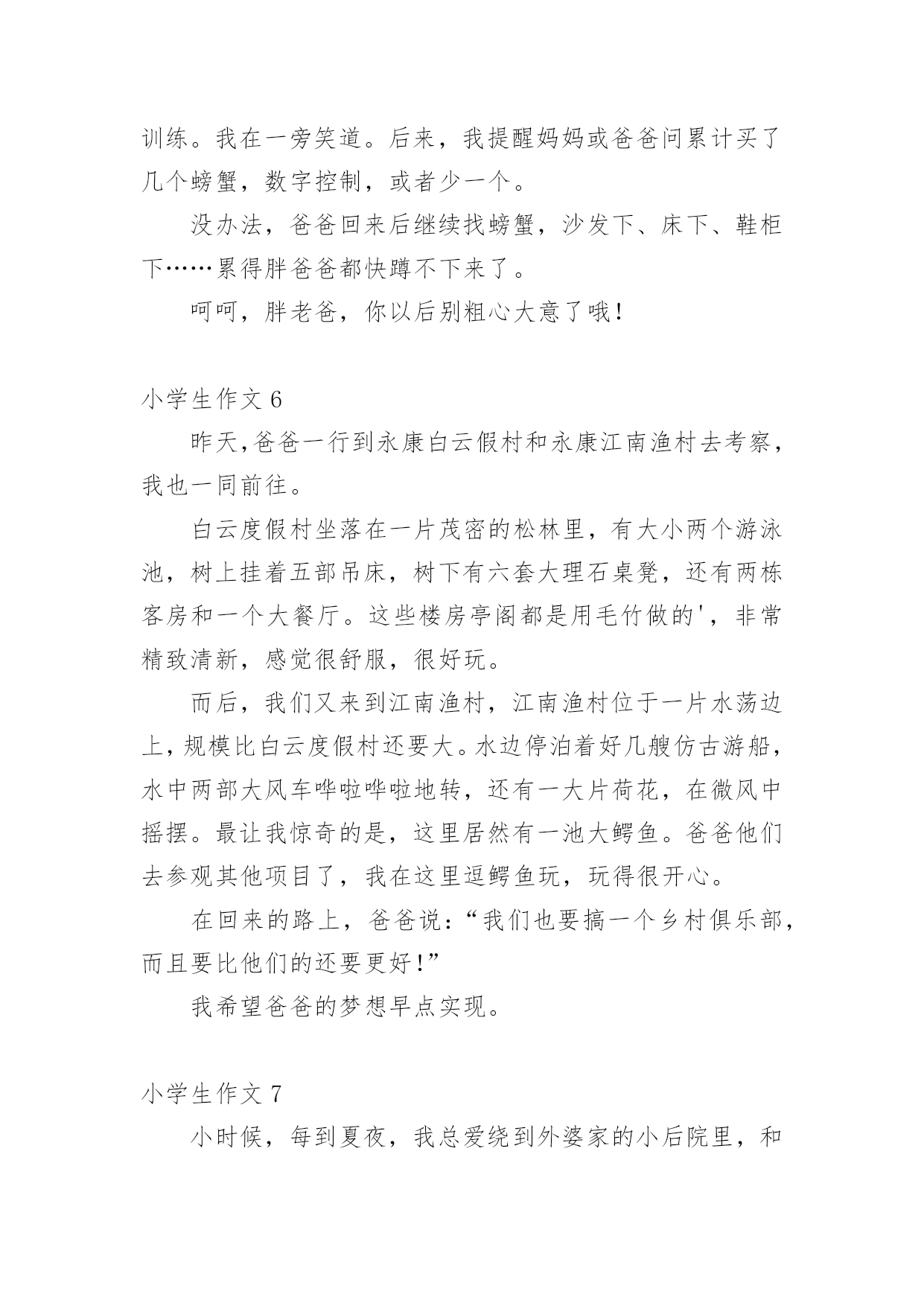 训练。我在一旁笑道。后来，我提醒妈妈或爸爸问累计买了几个螃蟹，数字控制，或者少一个。

没办法，爸爸回来后继续找螃蟹，沙发下、床下、鞋柜下……累得胖爸爸都快蹲不下来了。

呵呵，胖老爸，你以后别粗心大意了哦！

小学生作文 6

昨天,爸爸一行到永康白云假村和永康江南渔村去考察，我也一同前往。

白云度假村坐落在一片茂密的松林里，有大小两个游泳池，树上挂着五部吊床，树下有六套大理石桌凳，还有两栋客房和一个大餐厅。这些楼房亭阁都是用毛竹做的'，非常精致清新，感觉很舒服，很好玩。

而后，我们又来到江南渔村，江南渔村位于一片水荡边上，规模比白云度假村还要大。水边停泊着好几艘仿古游船，水中两部大风车哗啦哗啦地转，还有一大片荷花，在微风中摇摆。最让我惊奇的是，这里居然有一池大鳄鱼。爸爸他们去参观其他项目了，我在这里逗鳄鱼玩，玩得很开心。

在回来的路上，爸爸说：“我们也要搞一个乡村俱乐部，而且要比他们的还要更好！”

我希望爸爸的梦想早点实现。

小学生作文 7

小时候，每到夏夜，我总爱绕到外婆家的小后院里，和